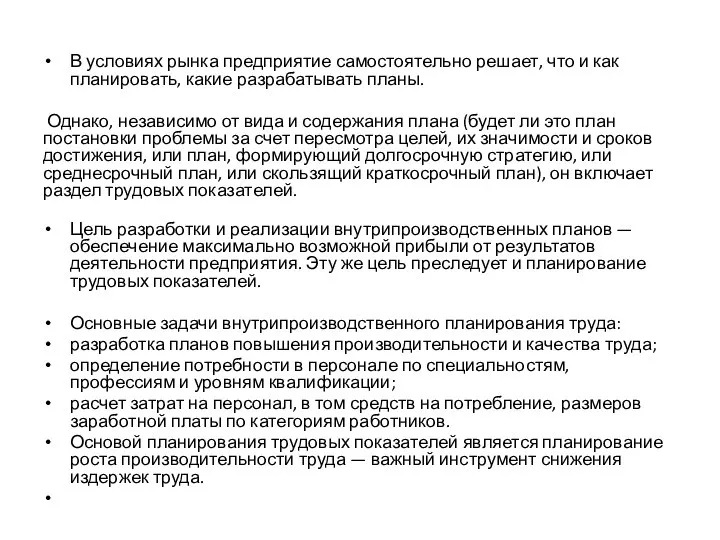 • В условиях рынка предприятие самостоятельно решает, что и как планировать, какие разрабатывать планы.

Однако, независимо от вида и содержания плана (будет ли это план постановки проблемы за счет пересмотра целей, их значимости и сроков достижения, или план, формирующий долгосрочную стратегию, или среднесрочный план, или скользящий краткосрочный план), он включает раздел трудовых показателей.

• Цель разработки и реализации внутрипроизводственных планов — обеспечение максимально возможной прибыли от результатов деятельности предприятия. Эту же цель преследует и планирование трудовых показателей.

• Основные задачи внутрипроизводственного планирования труда:
• разработка планов повышения производительности и качества труда;
• определение потребности в персонале по специальностям, профессиям и уровням квалификации;
• расчет затрат на персонал, в том средств на потребление, размеров заработной платы по категориям работников.
• Основой планирования трудовых показателей является планирование роста производительности труда — важный инструмент снижения издержек труда.
•